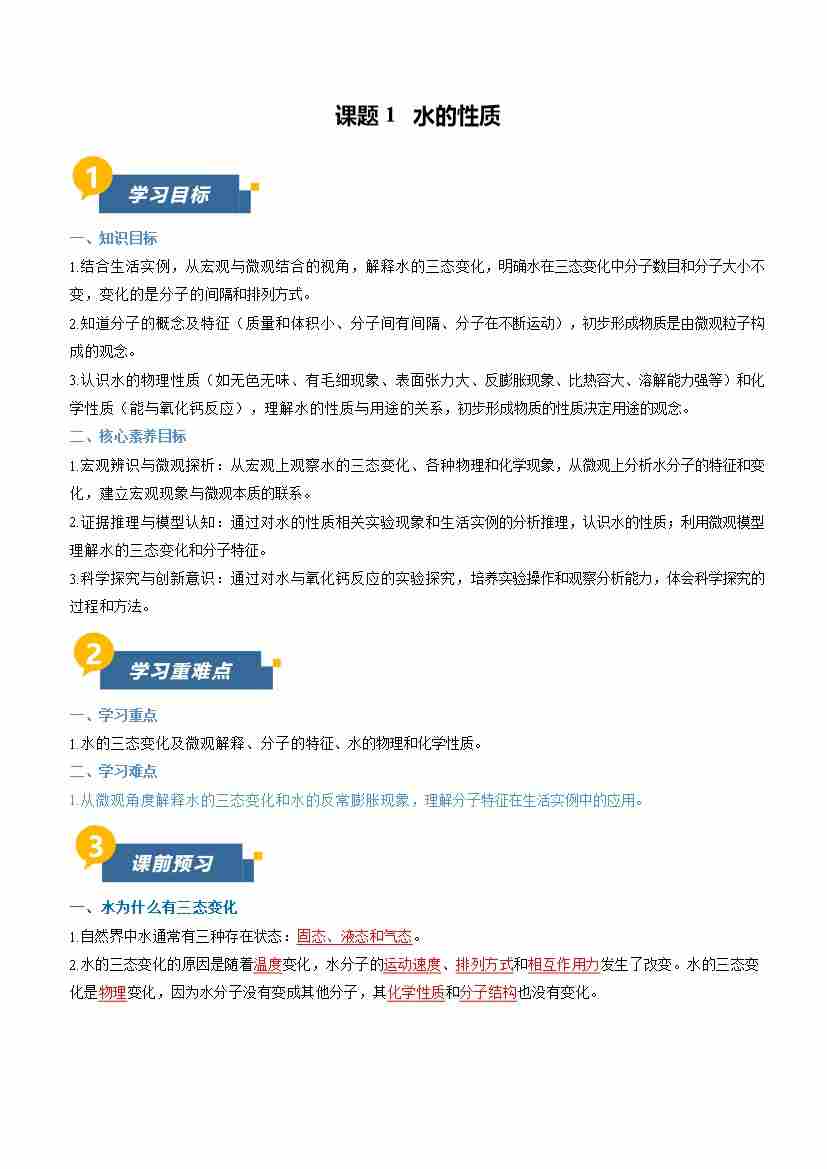 课题1 水的性质

1

学习目标

一、知识目标

1.结合生活实例，从宏观与微观结合的视角，解释水的三态变化，明确水在三态变化中分子数目和分子大小不变，变化的是分子的间隔和排列方式。

2.知道分子的概念及特征（质量和体积小、分子间有间隔、分子在不断运动），初步形成物质是由微观粒子构成的观念。

3.认识水的物理性质（如无色无味、有毛细现象、表面张力大、反膨胀现象、比热容大、溶解能力强等）和化学性质（能与氧化钙反应），理解水的性质与用途的关系，初步形成物质的性质决定用途的观念。

二、核心素养目标

1.宏观辨识与微观探析：从宏观上观察水的三态变化、各种物理和化学现象，从微观上分析水分子的特征和变化，建立宏观现象与微观本质的联系。

2.证据推理与模型认知：通过对水的性质相关实验现象和生活实例的分析推理，认识水的性质；利用微观模型理解水的三态变化和分子特征。

3.科学探究与创新意识：通过对水与氧化钙反应的实验探究，培养实验操作和观察分析能力，体会科学探究的过程和方法。

2

学习重难点

一、学习重点

1.水的三态变化及微观解释、分子的特征、水的物理和化学性质。

二、学习难点

1.从微观角度解释水的三态变化和水的反常膨胀现象，理解分子特征在生活实例中的应用。

3

课前预习

一、水为什么有三态变化

1.自然界中水通常有三种存在状态：固态、液态和气态。

2.水的三态变化的原因是随着温度变化，水分子的运动速度、排列方式和相互作用力发生了改变。水的三态变化是物理变化，因为水分子没有变成其他分子，其化学性质和分子结构也没有变化。